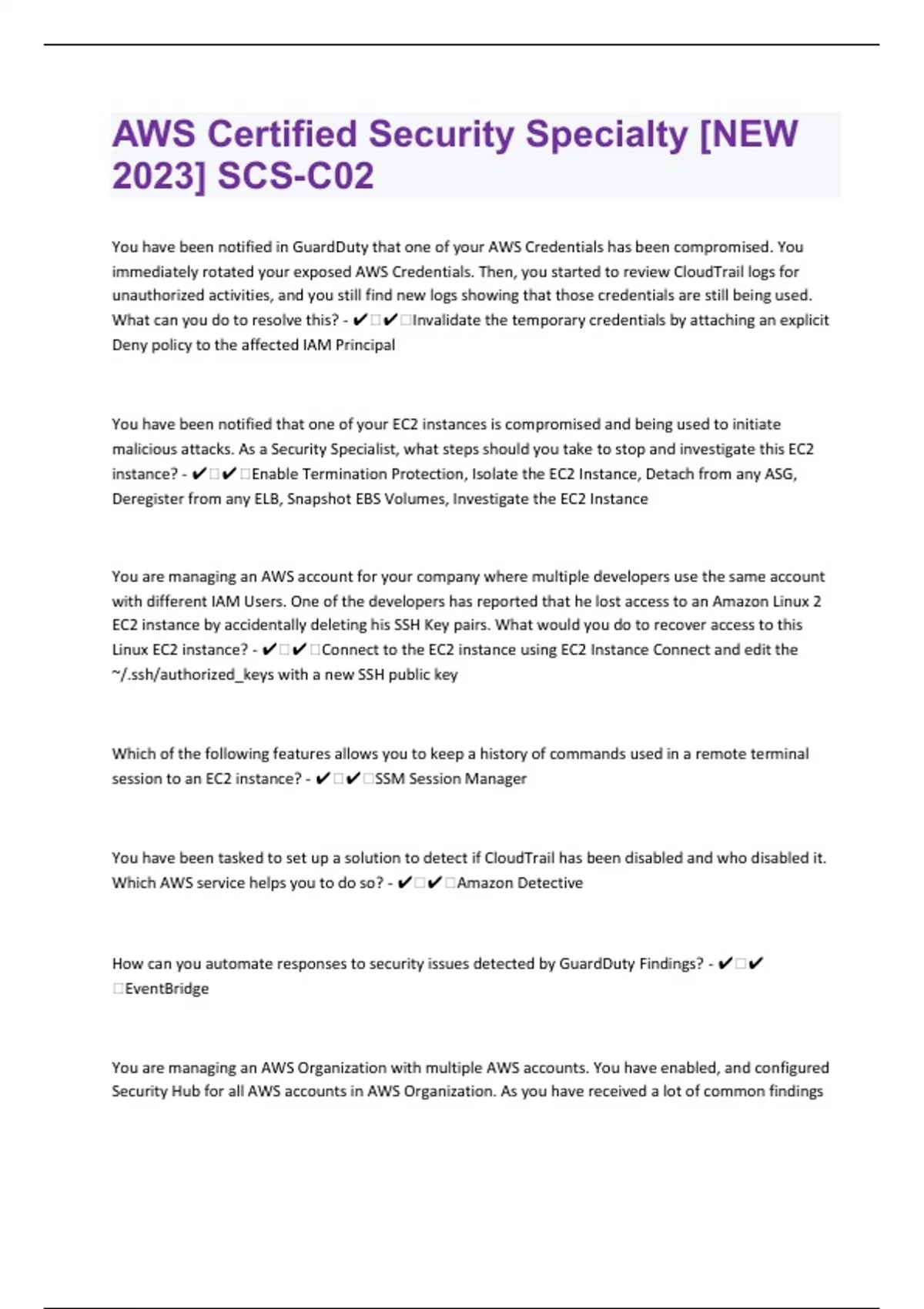 AWS Certified Security Specialty [NEW 2023] SCS-C02

You have been notified in GuardDuty that one of your AWS Credentials has been compromised. You immediately rotated your exposed AWS Credentials. Then, you started to review CloudTrail logs for unauthorized activities, and you still find new logs showing that those credentials are still being used. What can you do to resolve this? - ✔□✔□Invalidate the temporary credentials by attaching an explicit Deny policy to the affected IAM Principal

You have been notified that one of your EC2 instances is compromised and being used to initiate malicious attacks. As a Security Specialist, what steps should you take to stop and investigate this EC2 instance? - ✔□✔□Enable Termination Protection, Isolate the EC2 Instance, Detach from any ASG, Deregister from any ELB, Snapshot EBS Volumes, Investigate the EC2 Instance

You are managing an AWS account for your company where multiple developers use the same account with different IAM Users. One of the developers has reported that he lost access to an Amazon Linux 2 EC2 instance by accidentally deleting his SSH Key pairs. What would you do to recover access to this Linux EC2 instance? - ✔□✔□Connect to the EC2 instance using EC2 Instance Connect and edit the ~/.ssh/authorized_keys with a new SSH public key

Which of the following features allows you to keep a history of commands used in a remote terminal session to an EC2 instance? - ✔□✔□SSM Session Manager

You have been tasked to set up a solution to detect if CloudTrail has been disabled and who disabled it. Which AWS service helps you to do so? - ✔□✔□Amazon Detective

How can you automate responses to security issues detected by GuardDuty Findings? - ✔□✔□EventBridge

You are managing an AWS Organization with multiple AWS accounts. You have enabled, and configured Security Hub for all AWS accounts in AWS Organization. As you have received a lot of common findings